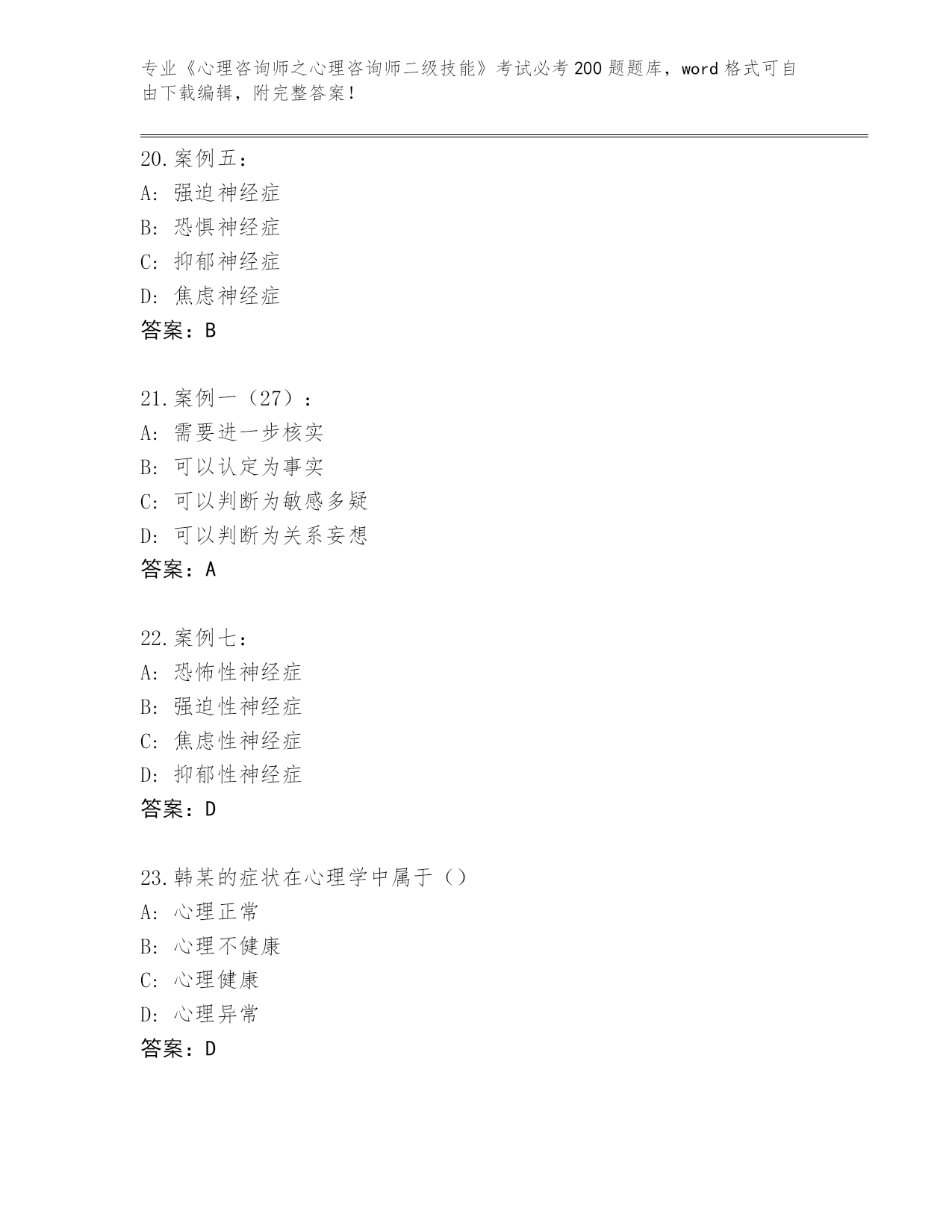 专业《心理咨询师之心理咨询师二级技能》考试必考200题题库，word格式可自由下载编辑，附完整答案！

20.案例五：
A：强迫神经症
B：恐惧神经症
C：抑郁神经症
D：焦虑神经症
答案：B

21.案例一（27）：
A：需要进一步核实
B：可以认定为事实
C：可以判断为敏感多疑
D：可以判断为关系妄想
答案：A

22.案例七：
A：恐怖性神经症
B：强迫性神经症
C：焦虑性神经症
D：抑郁性神经症
答案：D

23.韩某的症状在心理学中属于（）
A：心理正常
B：心理不健康
C：心理健康
D：心理异常
答案：D